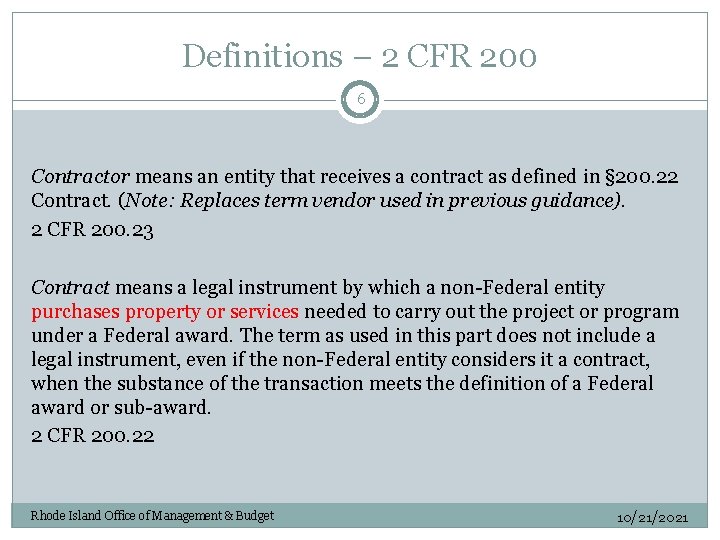 Definitions – 2 CFR 200

6

Contractor means an entity that receives a contract as defined in §200.22 Contract. (Note: Replaces term vendor used in previous guidance).
2 CFR 200.23

Contract means a legal instrument by which a non-Federal entity purchases property or services needed to carry out the project or program under a Federal award. The term as used in this part does not include a legal instrument, even if the non-Federal entity considers it a contract, when the substance of the transaction meets the definition of a Federal award or sub-award.
2 CFR 200.22

Rhode Island Office of Management & Budget

10/21/2021